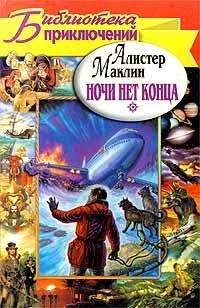 Библиотека приключений

Алистер Маклин

НОЧИ НЕТ КОНЦА